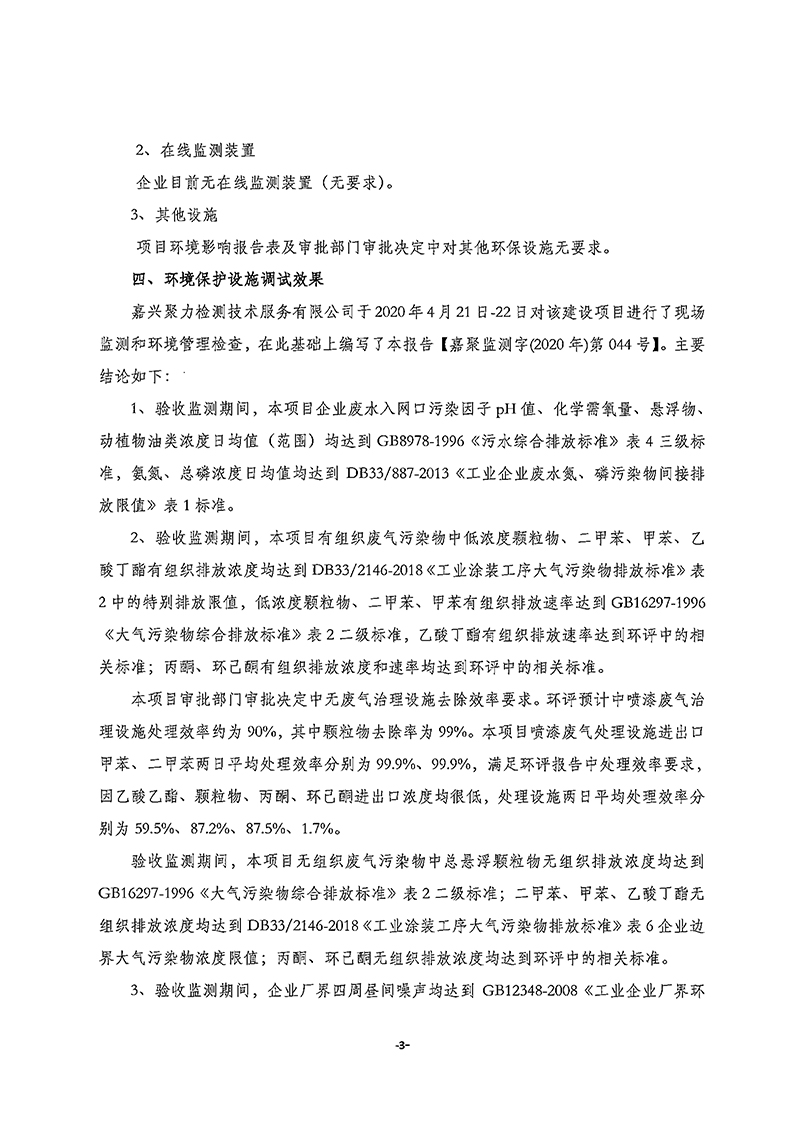 2、在线监测装置

企业目前无在线监测装置（无要求）。

3、其他设施

项目环境影响报告表及审批部门审批决定中对其他环保设施无要求。

四、环境保护设施调试效果

嘉兴聚力检测技术服务有限公司于2020年4月21日-22日对该建设项目进行了现场监测和环境管理检查，在此基础上编写了本报告【嘉聚监测字(2020年)第044号】。主要结论如下：

1、验收监测期间，本项目企业废水入网口污染因子pH值、化学需氧量、悬浮物、动植物油类浓度日均值（范围）均达到GB8978-1996《污水综合排放标准》表4三级标准，氨氮、总磷浓度日均值均达到DB33/887-2013《工业企业废水氮、磷污染物间接排放限值》表1标准。

2、验收监测期间，本项目有组织废气污染物中低浓度颗粒物、二甲苯、甲苯、乙酸丁酯有组织排放浓度均达到DB33/2146-2018《工业涂装工序大气污染物排放标准》表2中的特别排放限值，低浓度颗粒物、二甲苯、甲苯有组织排放速率达到GB16297-1996《大气污染物综合排放标准》表2二级标准，乙酸丁酯有组织排放速率达到环评中的相关标准；丙酮、环己酮有组织排放浓度和速率均达到环评中的相关标准。

本项目审批部门审批决定中无废气治理设施去除效率要求。环评预计中喷漆废气治理设施处理效率约为90%，其中颗粒物去除率为99%。本项目喷漆废气处理设施进出口甲苯、二甲苯两日平均处理效率分别为99.9%、99.9%，满足环评报告中处理效率要求，因乙酸乙酯、颗粒物、丙酮、环己酮进出口浓度均很低，处理设施两日平均处理效率分别为59.5%、87.2%、87.5%、1.7%。

验收监测期间，本项目无组织废气污染物中总悬浮颗粒物无组织排放浓度均达到GB16297-1996《大气污染物综合排放标准》表2二级标准；二甲苯、甲苯、乙酸丁酯无组织排放浓度均达到DB33/2146-2018《工业涂装工序大气污染物排放标准》表6企业边界大气污染物浓度限值；丙酮、环己酮无组织排放浓度均达到环评中的相关标准。

3、验收监测期间，企业厂界四周昼间噪声均达到GB12348-2008《工业企业厂界环

-3-